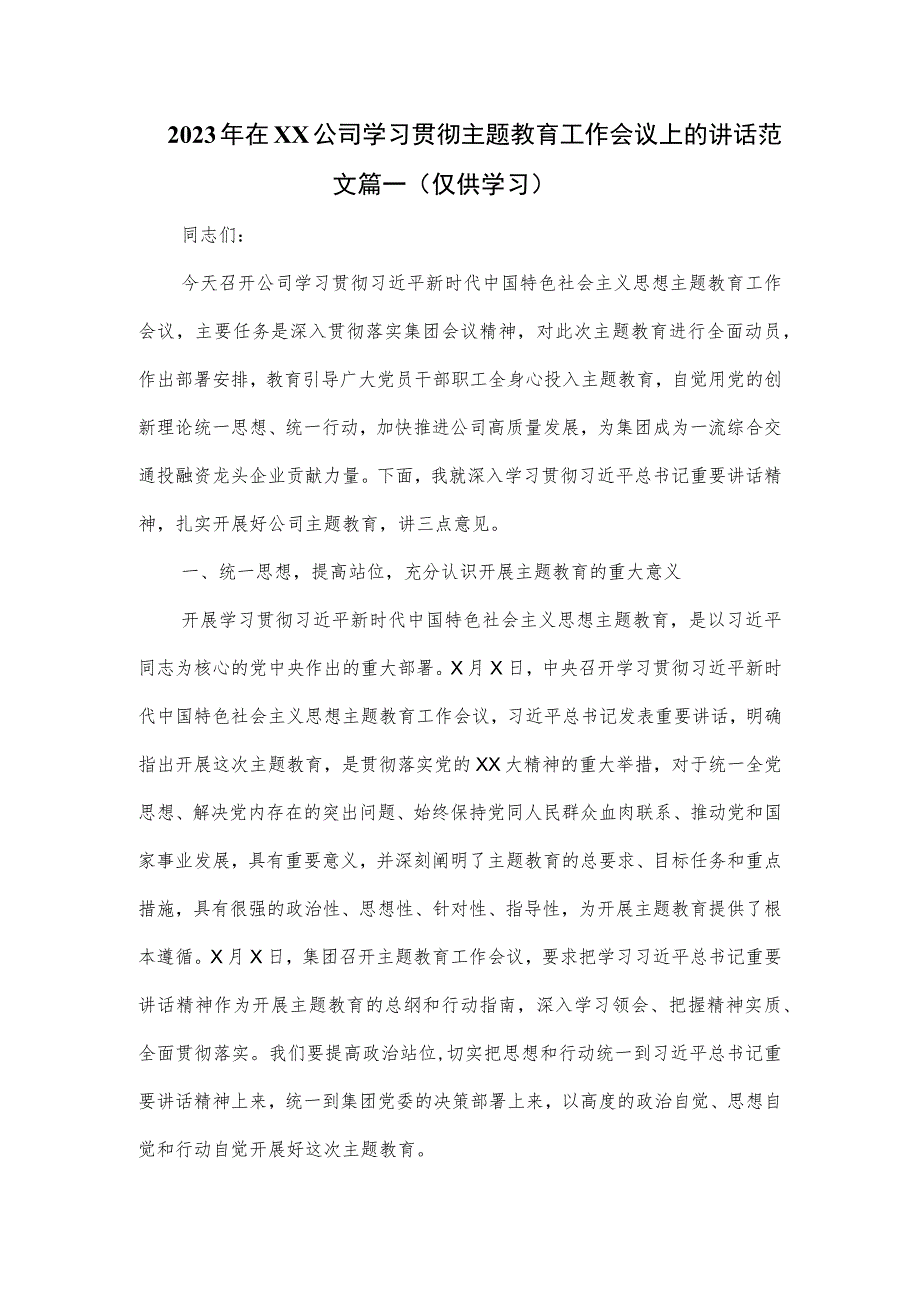 2023年在XX公司学习贯彻主题教育工作会议上的讲话范文篇一（仅供学习）

同志们：

今天召开公司学习贯彻习近平新时代中国特色社会主义思想主题教育工作会议，主要任务是深入贯彻落实集团会议精神，对此次主题教育进行全面动员，作出部署安排，教育引导广大党员干部职工全身心投入主题教育，自觉用党的创新理论统一思想、统一行动，加快推进公司高质量发展，为集团成为一流综合交通投融资龙头企业贡献力量。下面，我就深入学习贯彻习近平总书记重要讲话精神，扎实开展好公司主题教育，讲三点意见。

一、统一思想，提高站位，充分认识开展主题教育的重大意义

开展学习贯彻习近平新时代中国特色社会主义思想主题教育，是以习近平同志为核心的党中央作出的重大部署。X月X日，中央召开学习贯彻习近平新时代中国特色社会主义思想主题教育工作会议，习近平总书记发表重要讲话，明确指出开展这次主题教育，是贯彻落实党的XX大精神的重大举措，对于统一全党思想、解决党内存在的突出问题、始终保持党同人民群众血肉联系、推动党和国家事业发展，具有重要意义，并深刻阐明了主题教育的总要求、目标任务和重点措施，具有很强的政治性、思想性、针对性、指导性，为开展主题教育提供了根本遵循。X月X日，集团召开主题教育工作会议，要求把学习习近平总书记重要讲话精神作为开展主题教育的总纲和行动指南，深入学习领会、把握精神实质、全面贯彻落实。我们要提高政治站位,切实把思想和行动统一到习近平总书记重要讲话精神上来，统一到集团党委的决策部署上来，以高度的政治自觉、思想自觉和行动自觉开展好这次主题教育。